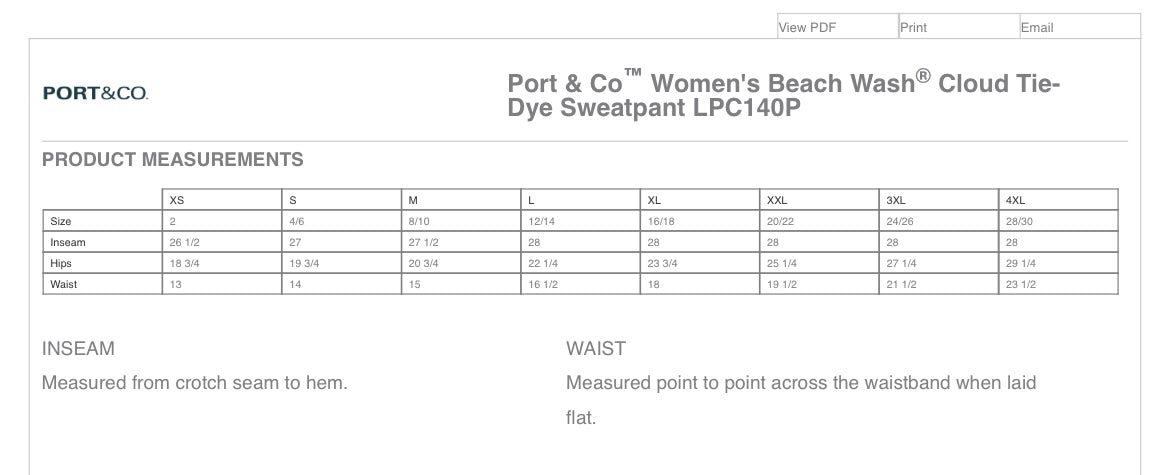 View PDF Print Email

PORT&CO.

Port & Co™ Women's Beach Wash® Cloud Tie-Dye Sweatpant LPC140P

PRODUCT MEASUREMENTS

| | XS | S | M | L | XL | XXL | 3XL | 4XL |
|---|---|---|---|---|---|---|---|---|
| Size | 2 | 4/6 | 8/10 | 12/14 | 16/18 | 20/22 | 24/26 | 28/30 |
| Inseam | 26 1/2 | 27 | 27 1/2 | 28 | 28 | 28 | 28 | 28 |
| Hips | 18 3/4 | 19 3/4 | 20 3/4 | 22 1/4 | 23 3/4 | 25 1/4 | 27 1/4 | 29 1/4 |
| Waist | 13 | 14 | 15 | 16 1/2 | 18 | 19 1/2 | 21 1/2 | 23 1/2 |

INSEAM

Measured from crotch seam to hem.

WAIST

Measured point to point across the waistband when laid flat.